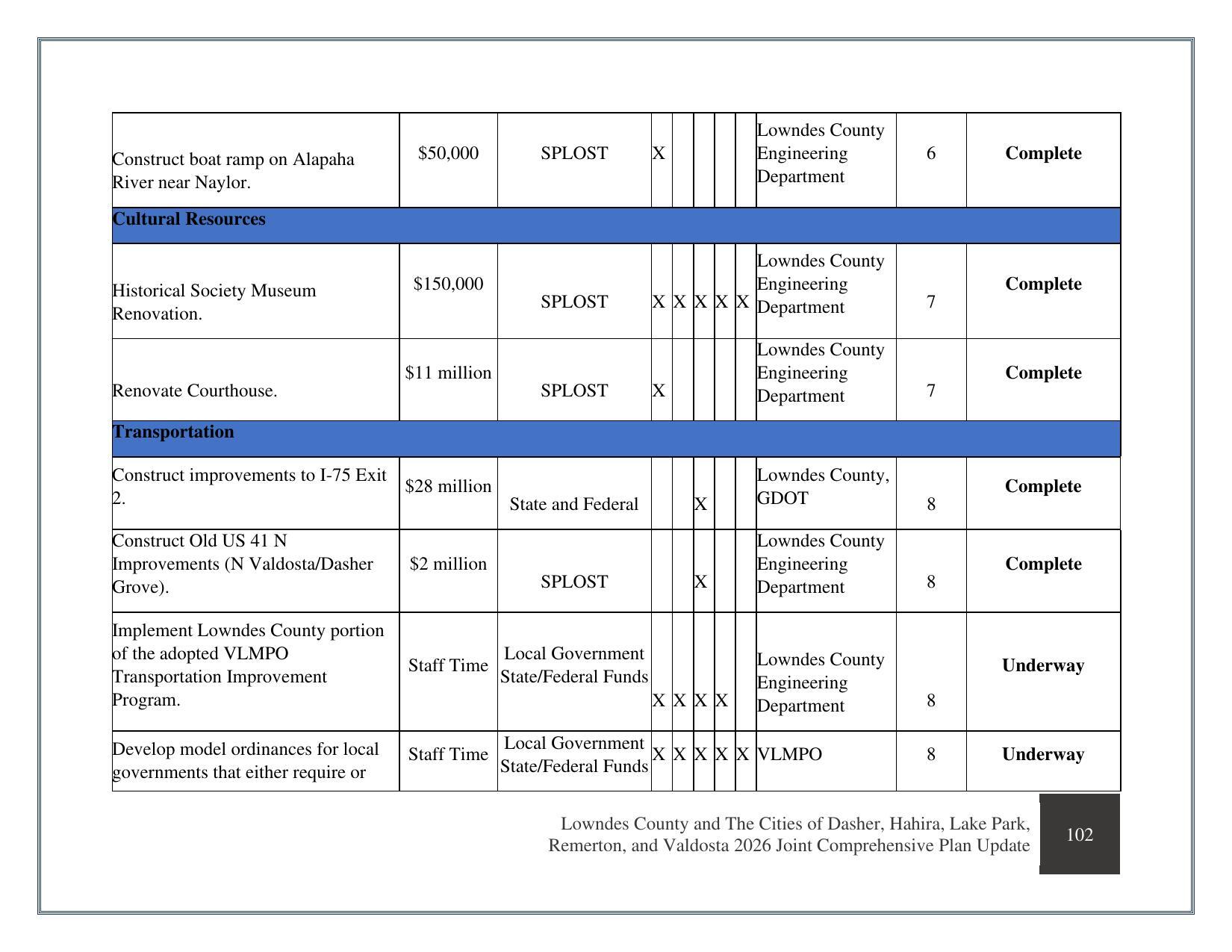 | Construct boat ramp on Alapaha River near Naylor. | $50,000 | SPLOST | X | | | | | Lowndes County Engineering Department | 6 | Complete |
|---|---|---|---|---|---|---|---|---|---|---|
| Cultural Resources | | | | | | | | | | |
| Historical Society Museum Renovation. | $150,000 | SPLOST | X | X | X | X | X | Lowndes County Engineering Department | 7 | Complete |
| Renovate Courthouse. | $11 million | SPLOST | X | | | | | Lowndes County Engineering Department | 7 | Complete |
| Transportation | | | | | | | | | | |
| Construct improvements to I-75 Exit 2. | $28 million | State and Federal | | | X | | | Lowndes County, GDOT | 8 | Complete |
| Construct Old US 41 N Improvements (N Valdosta/Dasher Grove). | $2 million | SPLOST | | | X | | | Lowndes County Engineering Department | 8 | Complete |
| Implement Lowndes County portion of the adopted VLMPO Transportation Improvement Program. | Staff Time | Local Government State/Federal Funds | X | X | X | X | | Lowndes County Engineering Department | 8 | Underway |
| Develop model ordinances for local governments that either require or | Staff Time | Local Government State/Federal Funds | X | X | X | X | X | VLMPO | 8 | Underway |

Lowndes County and The Cities of Dasher, Hahira, Lake Park, Remerton, and Valdosta 2026 Joint Comprehensive Plan Update

102